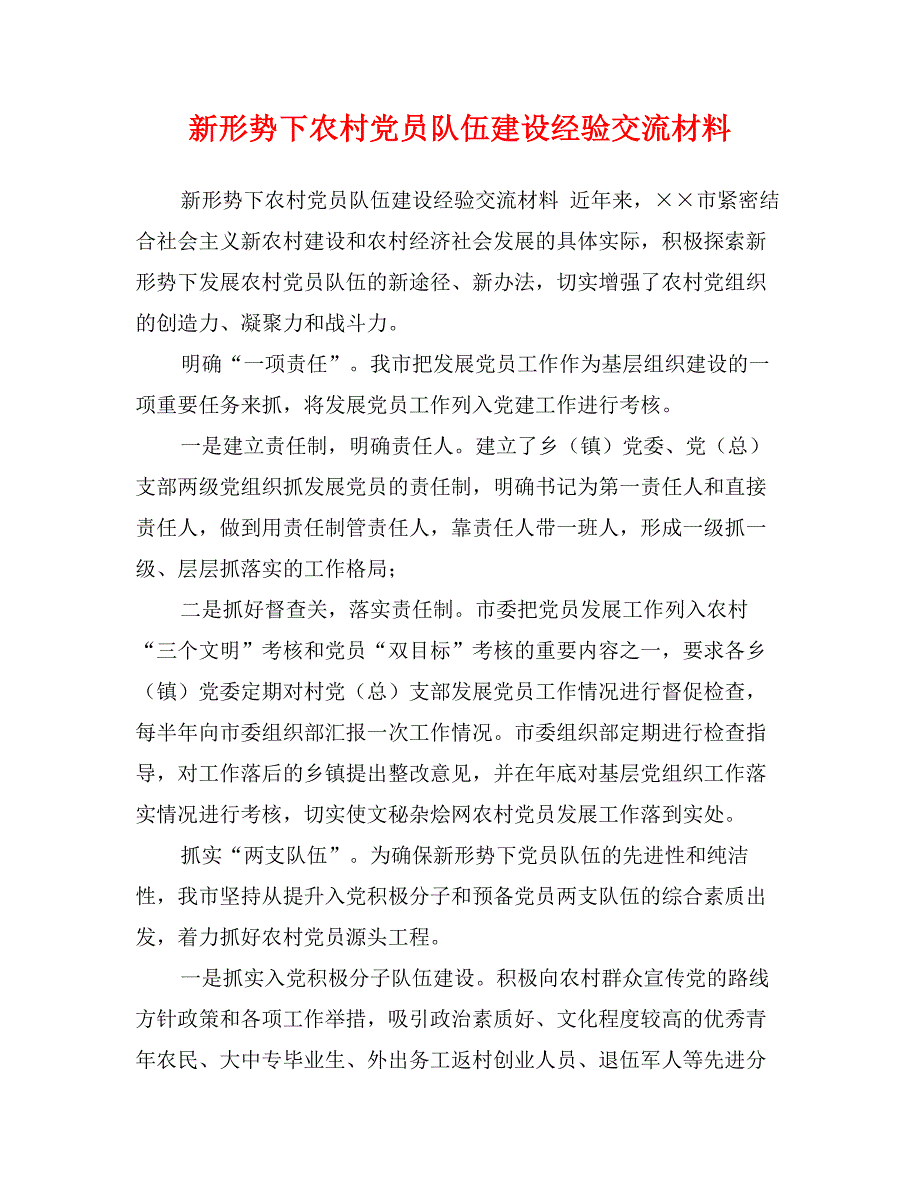 新形势下农村党员队伍建设经验交流材料

新形势下农村党员队伍建设经验交流材料 近年来，××市紧密结合社会主义新农村建设和农村经济社会发展的具体实际，积极探索新形势下发展农村党员队伍的新途径、新办法，切实增强了农村党组织的创造力、凝聚力和战斗力。

明确“一项责任”。我市把发展党员工作作为基层组织建设的一项重要任务来抓，将发展党员工作列入党建工作进行考核。

一是建立责任制，明确责任人。建立了乡（镇）党委、党（总）支部两级党组织抓发展党员的责任制，明确书记为第一责任人和直接责任人，做到用责任制管责任人，靠责任人带一班人，形成一级抓一级、层层抓落实的工作格局；

二是抓好督查关，落实责任制。市委把党员发展工作列入农村“三个文明”考核和党员“双目标”考核的重要内容之一，要求各乡（镇）党委定期对村党（总）支部发展党员工作情况进行督促检查，每半年向市委组织部汇报一次工作情况。市委组织部定期进行检查指导，对工作落后的乡镇提出整改意见，并在年底对基层党组织工作落实情况进行考核，切实使文秘杂烩网农村党员发展工作落到实处。

抓实“两支队伍”。为确保新形势下党员队伍的先进性和纯洁性，我市坚持从提升入党积极分子和预备党员两支队伍的综合素质出发，着力抓好农村党员源头工程。

一是抓实入党积极分子队伍建设。积极向农村群众宣传党的路线方针政策和各项工作举措，吸引政治素质好、文化程度较高的优秀青年农民、大中专毕业生、外出务工返村创业人员、退伍军人等先进分